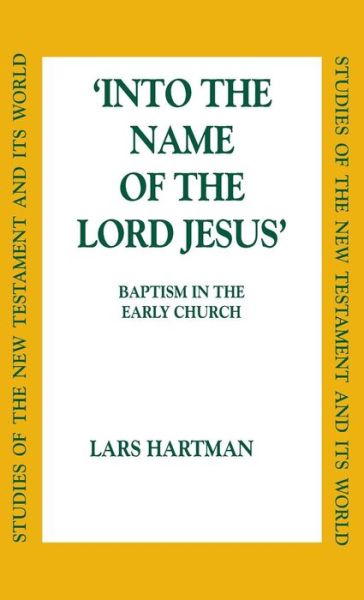 STUDIES OF THE NEW TESTAMENT AND ITS WORLD

'INTO THE NAME OF THE LORD JESUS'

BAPTISM IN THE EARLY CHURCH

LARS HARTMAN

STUDIES OF THE NEW TESTAMENT AND ITS WORLD